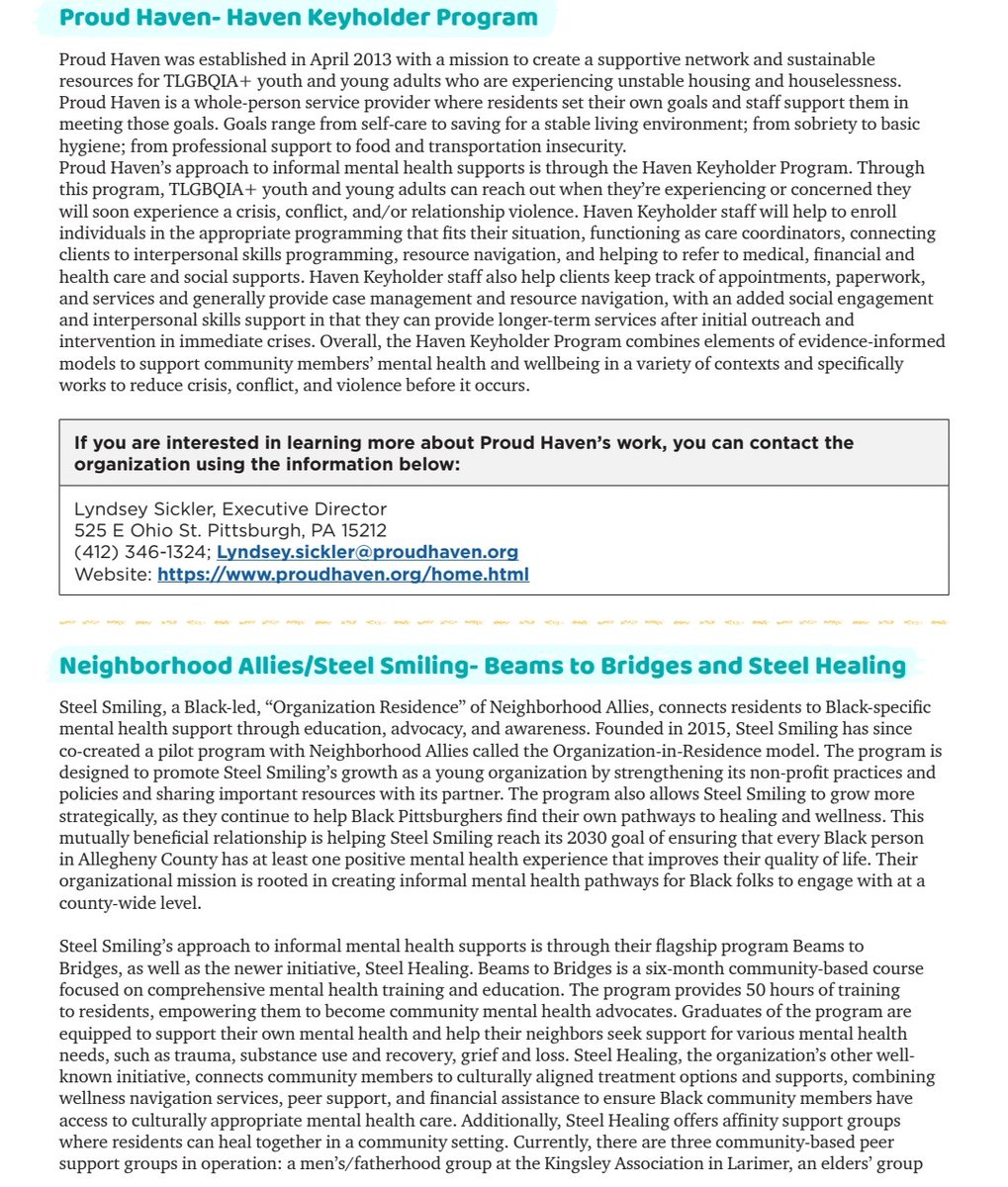 Proud Haven- Haven Keyholder Program

Proud Haven was established in April 2013 with a mission to create a supportive network and sustainable resources for TLGBQIA+ youth and young adults who are experiencing unstable housing and houselessness. Proud Haven is a whole-person service provider where residents set their own goals and staff support them in meeting those goals. Goals range from self-care to saving for a stable living environment; from sobriety to basic hygiene; from professional support to food and transportation insecurity.
Proud Haven's approach to informal mental health supports is through the Haven Keyholder Program. Through this program, TLGBQIA+ youth and young adults can reach out when they're experiencing or concerned they will soon experience a crisis, conflict, and/or relationship violence. Haven Keyholder staff will help to enroll individuals in the appropriate programming that fits their situation, functioning as care coordinators, connecting clients to interpersonal skills programming, resource navigation, and helping to refer to medical, financial and health care and social supports. Haven Keyholder staff also help clients keep track of appointments, paperwork, and services and generally provide case management and resource navigation, with an added social engagement and interpersonal skills support in that they can provide longer-term services after initial outreach and intervention in immediate crises. Overall, the Haven Keyholder Program combines elements of evidence-informed models to support community members' mental health and wellbeing in a variety of contexts and specifically works to reduce crisis, conflict, and violence before it occurs.

If you are interested in learning more about Proud Haven's work, you can contact the organization using the information below:

Lyndsey Sickler, Executive Director
525 E Ohio St. Pittsburgh, PA 15212
(412) 346-1324; Lyndsey.sickler@proudhaven.org
Website: https://www.proudhaven.org/home.html

Neighborhood Allies/Steel Smiling- Beams to Bridges and Steel Healing

Steel Smiling, a Black-led, "Organization Residence" of Neighborhood Allies, connects residents to Black-specific mental health support through education, advocacy, and awareness. Founded in 2015, Steel Smiling has since co-created a pilot program with Neighborhood Allies called the Organization-in-Residence model. The program is designed to promote Steel Smiling's growth as a young organization by strengthening its non-profit practices and policies and sharing important resources with its partner. The program also allows Steel Smiling to grow more strategically, as they continue to help Black Pittsburghers find their own pathways to healing and wellness. This mutually beneficial relationship is helping Steel Smiling reach its 2030 goal of ensuring that every Black person in Allegheny County has at least one positive mental health experience that improves their quality of life. Their organizational mission is rooted in creating informal mental health pathways for Black folks to engage with at a county-wide level.

Steel Smiling's approach to informal mental health supports is through their flagship program Beams to Bridges, as well as the newer initiative, Steel Healing. Beams to Bridges is a six-month community-based course focused on comprehensive mental health training and education. The program provides 50 hours of training to residents, empowering them to become community mental health advocates. Graduates of the program are equipped to support their own mental health and help their neighbors seek support for various mental health needs, such as trauma, substance use and recovery, grief and loss. Steel Healing, the organization's other well-known initiative, connects community members to culturally aligned treatment options and supports, combining wellness navigation services, peer support, and financial assistance to ensure Black community members have access to culturally appropriate mental health care. Additionally, Steel Healing offers affinity support groups where residents can heal together in a community setting. Currently, there are three community-based peer support groups in operation: a men's/fatherhood group at the Kingsley Association in Larimer, an elders' group